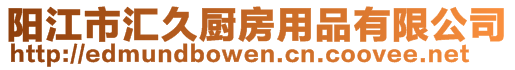 阳江市汇久厨房用品有限公司
http://edmundbowen.cn.coovee.net